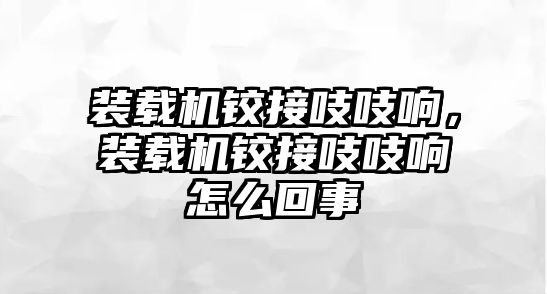 装载机铰接吱吱响，装载机铰接吱吱响怎么回事